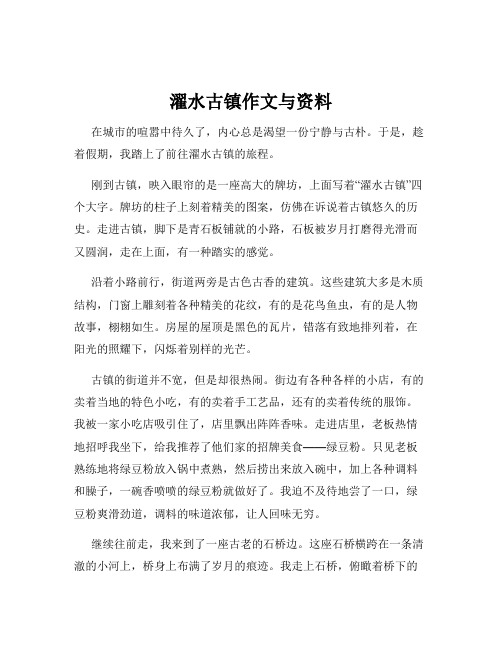 濯水古镇作文与资料

在城市的喧嚣中待久了，内心总是渴望一份宁静与古朴。于是，趁着假期，我踏上了前往濯水古镇的旅程。

刚到古镇，映入眼帘的是一座高大的牌坊，上面写着“濯水古镇”四个大字。牌坊的柱子上刻着精美的图案，仿佛在诉说着古镇悠久的历史。走进古镇，脚下是青石板铺就的小路，石板被岁月打磨得光滑而又圆润，走在上面，有一种踏实的感觉。

沿着小路前行，街道两旁是古色古香的建筑。这些建筑大多是木质结构，门窗上雕刻着各种精美的花纹，有的是花鸟鱼虫，有的是人物故事，栩栩如生。房屋的屋顶是黑色的瓦片，错落有致地排列着，在阳光的照耀下，闪烁着别样的光芒。

古镇的街道并不宽，但是却很热闹。街边有各种各样的小店，有的卖着当地的特色小吃，有的卖着手工艺品，还有的卖着传统的服饰。我被一家小吃店吸引住了，店里飘出阵阵香味。走进店里，老板热情地招呼我坐下，给我推荐了他们家的招牌美食——绿豆粉。只见老板熟练地将绿豆粉放入锅中煮熟，然后捞出来放入碗中，加上各种调料和臊子，一碗香喷喷的绿豆粉就做好了。我迫不及待地尝了一口，绿豆粉爽滑劲道，调料的味道浓郁，让人回味无穷。

继续往前走，我来到了一座古老的石桥边。这座石桥横跨在一条清澈的小河上，桥身上布满了岁月的痕迹。我走上石桥，俯瞰着桥下的